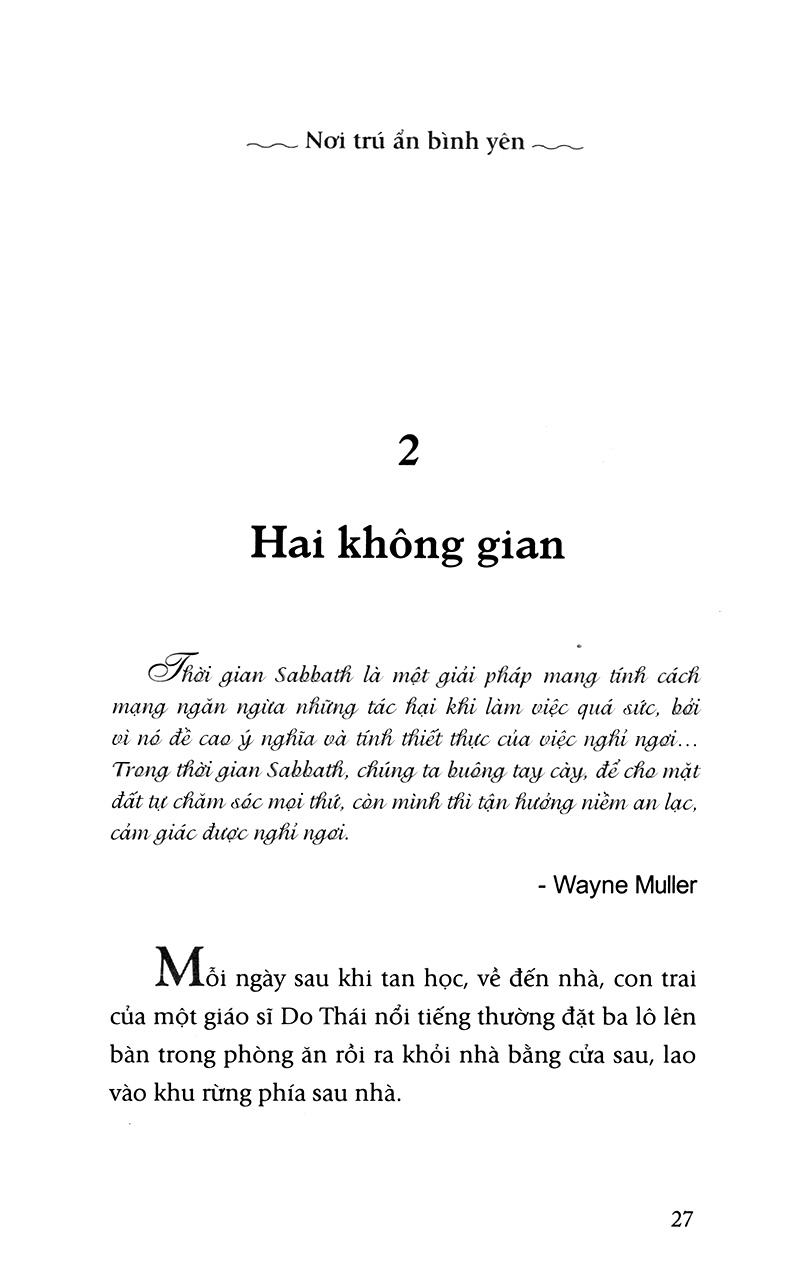 Nơi trú ẩn bình yên

2

Hai không gian

Thời gian Sabbath là một giải pháp mang tính cách mạng ngăn ngừa những tác hại khi làm việc quá sức, bởi vì nó đề cao ý nghĩa và tính thiết thực của việc nghỉ ngơi... Trong thời gian Sabbath, chúng ta buông tay cày, để cho mặt đất tự chăm sóc mọi thứ, còn mình thì tận hưởng niềm an lạc, cảm giác được nghỉ ngơi.

- Wayne Muller

Mỗi ngày sau khi tan học, về đến nhà, con trai của một giáo sĩ Do Thái nổi tiếng thường đặt ba lô lên bàn trong phòng ăn rồi ra khỏi nhà bằng cửa sau, lao vào khu rừng phía sau nhà.

27